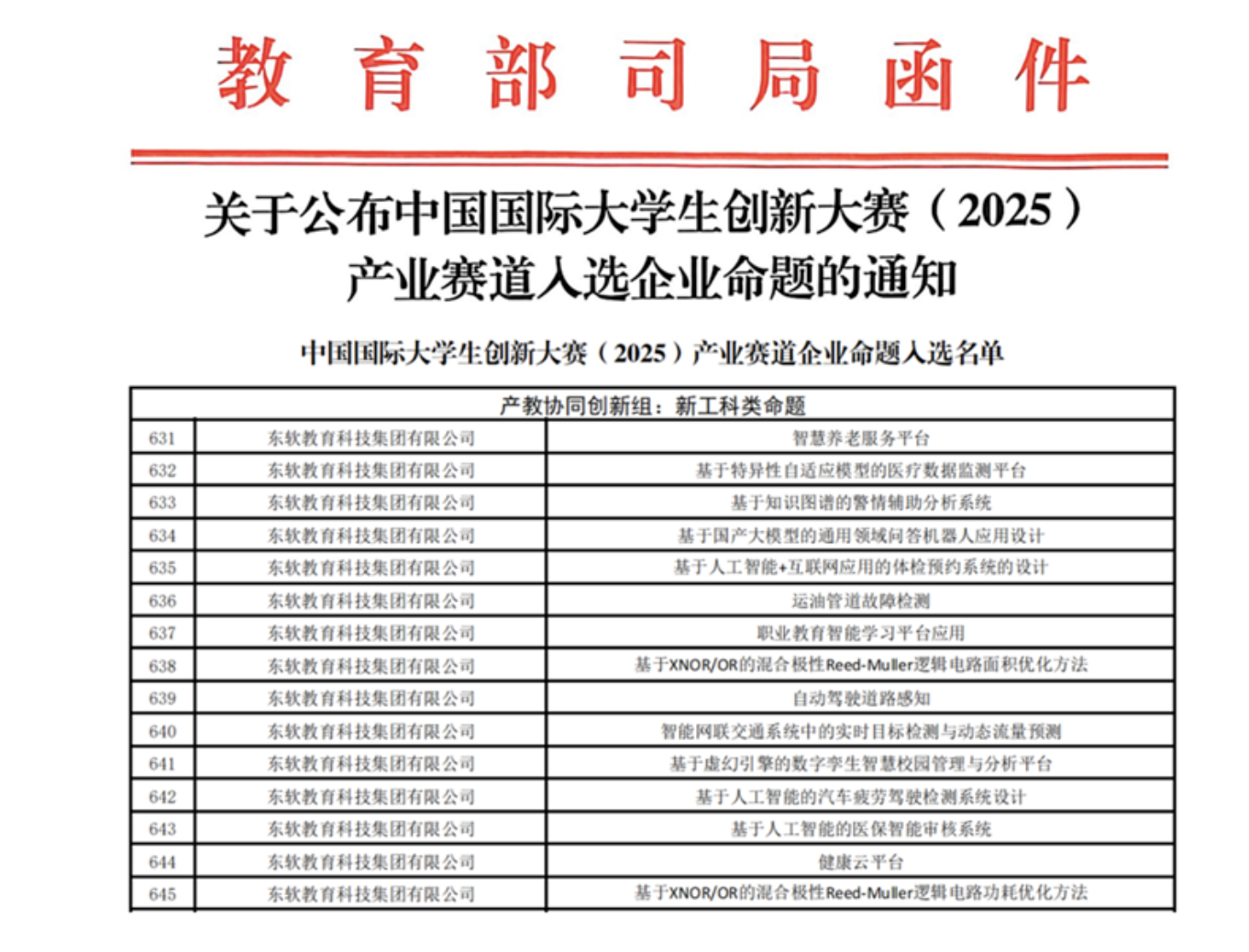 教育部司局函件

关于公布中国国际大学生创新大赛（2025）产业赛道入选企业命题的通知

中国国际大学生创新大赛（2025）产业赛道企业命题入选名单

| 产教协同创新组：新工科类命题 | | |
|---|---|---|
| 631 | 东软教育科技集团有限公司 | 智慧养老服务平台 |
| 632 | 东软教育科技集团有限公司 | 基于特异性自适应模型的医疗数据监测平台 |
| 633 | 东软教育科技集团有限公司 | 基于知识图谱的警情辅助分析系统 |
| 634 | 东软教育科技集团有限公司 | 基于国产大模型的通用领域问答机器人应用设计 |
| 635 | 东软教育科技集团有限公司 | 基于人工智能+互联网应用的体检预约系统的设计 |
| 636 | 东软教育科技集团有限公司 | 运油管道故障检测 |
| 637 | 东软教育科技集团有限公司 | 职业教育智能学习平台应用 |
| 638 | 东软教育科技集团有限公司 | 基于XNOR/OR的混合极性Reed-Muller逻辑电路面积优化方法 |
| 639 | 东软教育科技集团有限公司 | 自动驾驶道路感知 |
| 640 | 东软教育科技集团有限公司 | 智能网联交通系统中的实时目标检测与动态流量预测 |
| 641 | 东软教育科技集团有限公司 | 基于虚幻引擎的数字孪生智慧校园管理与分析平台 |
| 642 | 东软教育科技集团有限公司 | 基于人工智能的汽车疲劳驾驶检测系统设计 |
| 643 | 东软教育科技集团有限公司 | 基于人工智能的医保智能审核系统 |
| 644 | 东软教育科技集团有限公司 | 健康云平台 |
| 645 | 东软教育科技集团有限公司 | 基于XNOR/OR的混合极性Reed-Muller逻辑电路功耗优化方法 |